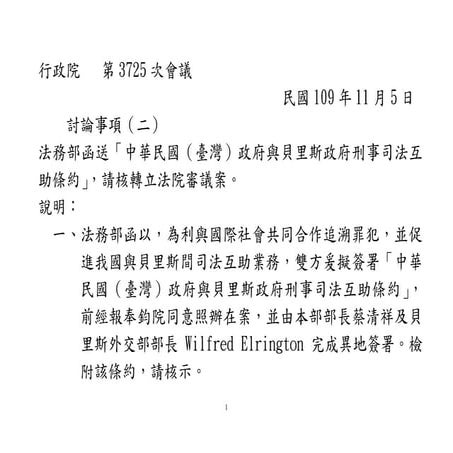 行政院　第 3725 次會議

民國 109 年 11 月 5 日

討論事項（二）

法務部函送「中華民國（臺灣）政府與貝里斯政府刑事司法互助條約」，請核轉立法院審議案。

說明：

一、法務部函以，為利與國際社會共同合作追溯罪犯，並促進我國與貝里斯間司法互助業務，雙方爰擬簽署「中華民國（臺灣）政府與貝里斯政府刑事司法互助條約」，前經報奉鈞院同意照辦在案，並由本部部長蔡清祥及貝里斯外交部部長 Wilfred Elrington 完成異地簽署。檢附該條約，請核示。

1